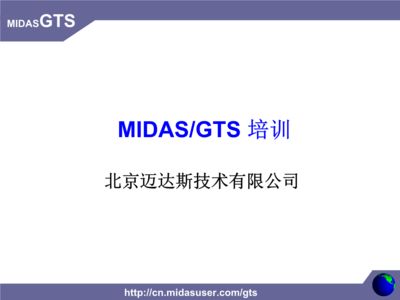 MIDASGTS

MIDAS/GTS 培训

北京迈达斯技术有限公司

http://cn.midasuser.com/gts